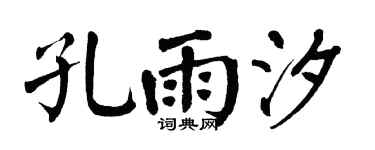 孔雨汐
词典网